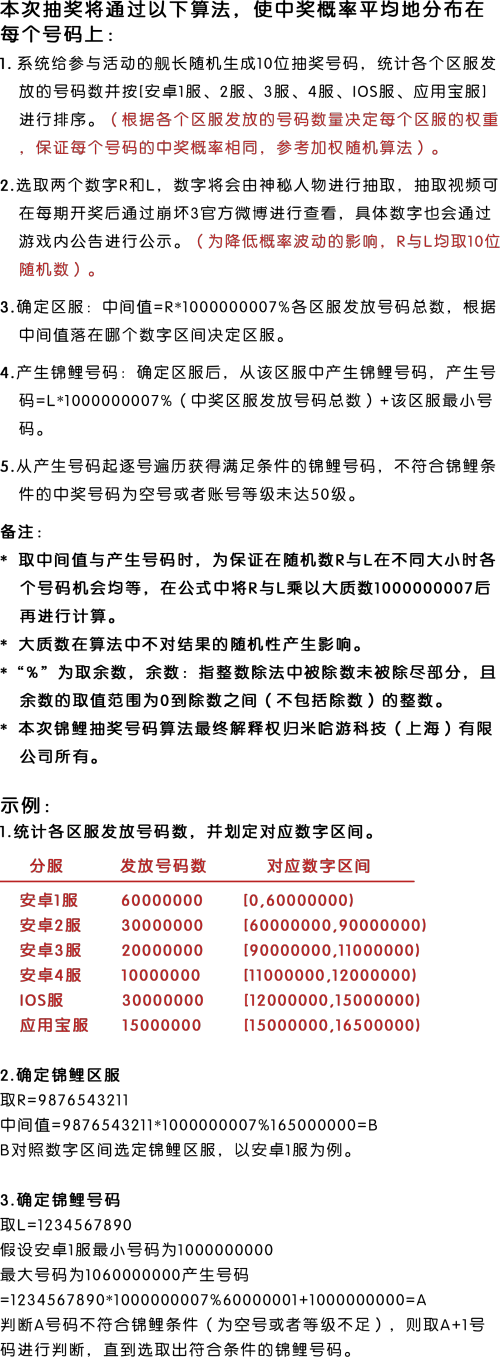 本次抽奖将通过以下算法，使中奖概率平均地分布在每个号码上：

1.系统给参与活动的舰长随机生成10位抽奖号码，统计各个区服发放的号码数并按[安卓1服、2服、3服、4服、IOS服、应用宝服]进行排序。（根据各个区服发放的号码数量决定每个区服的权重，保证每个号码的中奖概率相同，参考加权随机算法）。

2.选取两个数字R和L，数字将会由神秘人物进行抽取，抽取视频可在每期开奖后通过崩坏3官方微博进行查看，具体数字也会通过游戏内公告进行公示。（为降低概率波动的影响，R与L均取10位随机数）。

3.确定区服：中间值=R*1000000007%各区服发放号码总数，根据中间值落在哪个数字区间决定区服。

4.产生锦鲤号码：确定区服后，从该区服中产生锦鲤号码，产生号码=L*1000000007%（中奖区服发放号码总数）+该区服最小号码。

5.从产生号码起逐号遍历获得满足条件的锦鲤号码，不符合锦鲤条件的中奖号码为空号或者账号等级未达50级。

备注：

* 取中间值与产生号码时，为保证在随机数R与L在不同大小时各个号码机会均等，在公式中将R与L乘以大质数1000000007后再进行计算。

* 大质数在算法中不对结果的随机性产生影响。

* “%”为取余数，余数：指整数除法中被除数未被除尽部分，且余数的取值范围为0到除数之间（不包括除数）的整数。

* 本次锦鲤抽奖号码算法最终解释权归米哈游科技（上海）有限公司所有。

示例：

1.统计各区服发放号码数，并划定对应数字区间。

| 分服 | 发放号码数 | 对应数字区间 |
|---|---|---|
| 安卓1服 | 60000000 | [0,60000000) |
| 安卓2服 | 30000000 | [60000000,90000000) |
| 安卓3服 | 20000000 | [90000000,11000000) |
| 安卓4服 | 10000000 | [11000000,12000000) |
| IOS服 | 30000000 | [12000000,15000000) |
| 应用宝服 | 15000000 | [15000000,16500000) |

2.确定锦鲤区服

取R=9876543211

中间值=9876543211*1000000007%165000000=B

B对照数字区间选定锦鲤区服，以安卓1服为例。

3.确定锦鲤号码

取L=1234567890

假设安卓1服最小号码为1000000000

最大号码为1060000000产生号码

=1234567890*1000000007%60000001+1000000000=A

判断A号码不符合锦鲤条件（为空号或者等级不足），则取A+1号码进行判断，直到选取出符合条件的锦鲤号码。